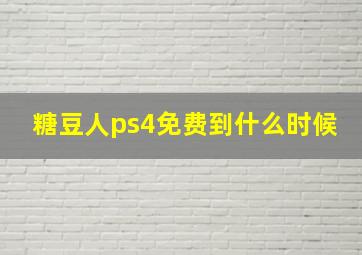 糖豆人ps4免费到什么时候